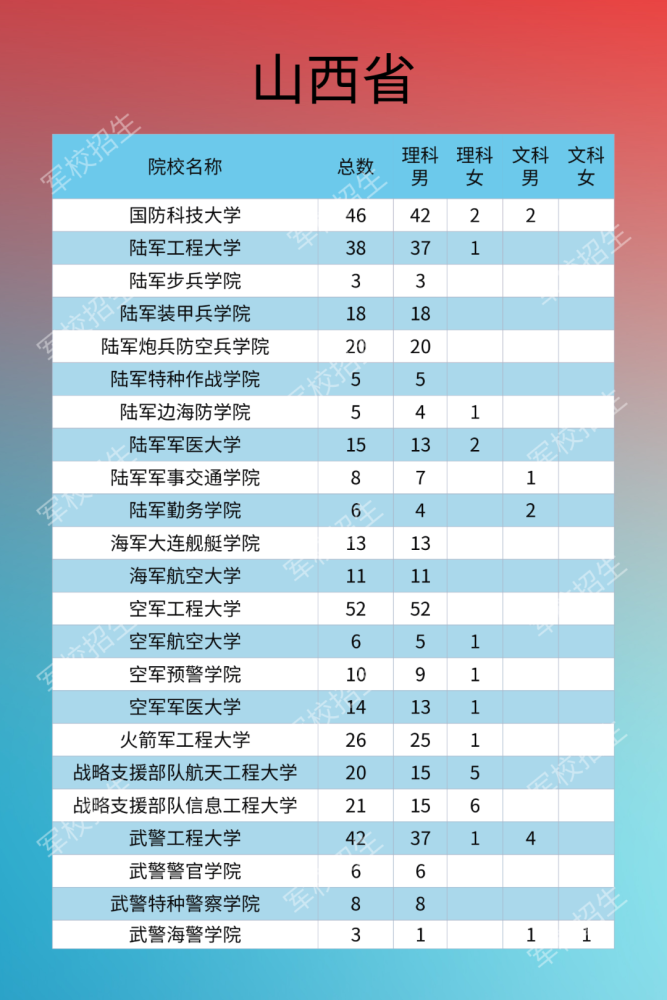 山西省

| 院校名称 | 总数 | 理科男 | 理科女 | 文科男 | 文科女 |
|---|---|---|---|---|---|
| 国防科技大学 | 46 | 42 | 2 | 2 | |
| 陆军工程大学 | 38 | 37 | 1 | | |
| 陆军步兵学院 | 3 | 3 | | | |
| 陆军装甲兵学院 | 18 | 18 | | | |
| 陆军炮兵防空兵学院 | 20 | 20 | | | |
| 陆军特种作战学院 | 5 | 5 | | | |
| 陆军边海防学院 | 5 | 4 | 1 | | |
| 陆军军医大学 | 15 | 13 | 2 | | |
| 陆军军事交通学院 | 8 | 7 | | 1 | |
| 陆军勤务学院 | 6 | 4 | | 2 | |
| 海军大连舰艇学院 | 13 | 13 | | | |
| 海军航空大学 | 11 | 11 | | | |
| 空军工程大学 | 52 | 52 | | | |
| 空军航空大学 | 6 | 5 | 1 | | |
| 空军预警学院 | 10 | 9 | 1 | | |
| 空军军医大学 | 14 | 13 | 1 | | |
| 火箭军工程大学 | 26 | 25 | 1 | | |
| 战略支援部队航天工程大学 | 20 | 15 | 5 | | |
| 战略支援部队信息工程大学 | 21 | 15 | 6 | | |
| 武警工程大学 | 42 | 37 | 1 | 4 | |
| 武警警官学院 | 6 | 6 | | | |
| 武警特种警察学院 | 8 | 8 | | | |
| 武警海警学院 | 3 | 1 | | 1 | 1 |

军校招生